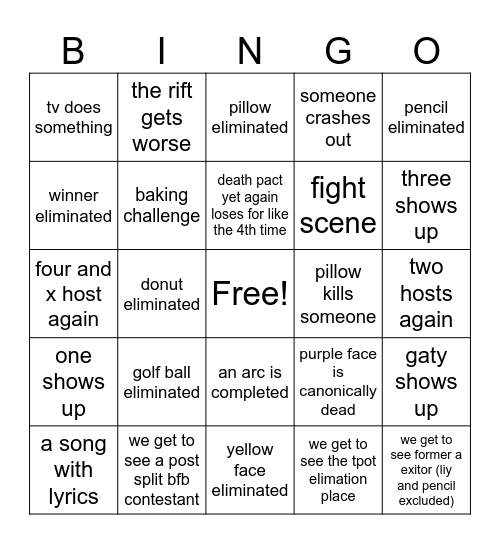 | B | I | N | G | O |
|---|---|---|---|---|
| tv does something | the rift gets worse | pillow eliminated | someone crashes out | pencil eliminated |
| winner eliminated | baking challenge | death pact yet again loses for like the 4th time | fight scene | three shows up |
| four and x host again | donut eliminated | Free! | pillow kills someone | two hosts again |
| one shows up | golf ball eliminated | an arc is completed | purple face is canonically dead | gaty shows up |
| a song with lyrics | we get to see a post split bfb contestant | yellow face eliminated | we get to see the tpot elimation place | we get to see former a exitor (liy and pencil excluded) |